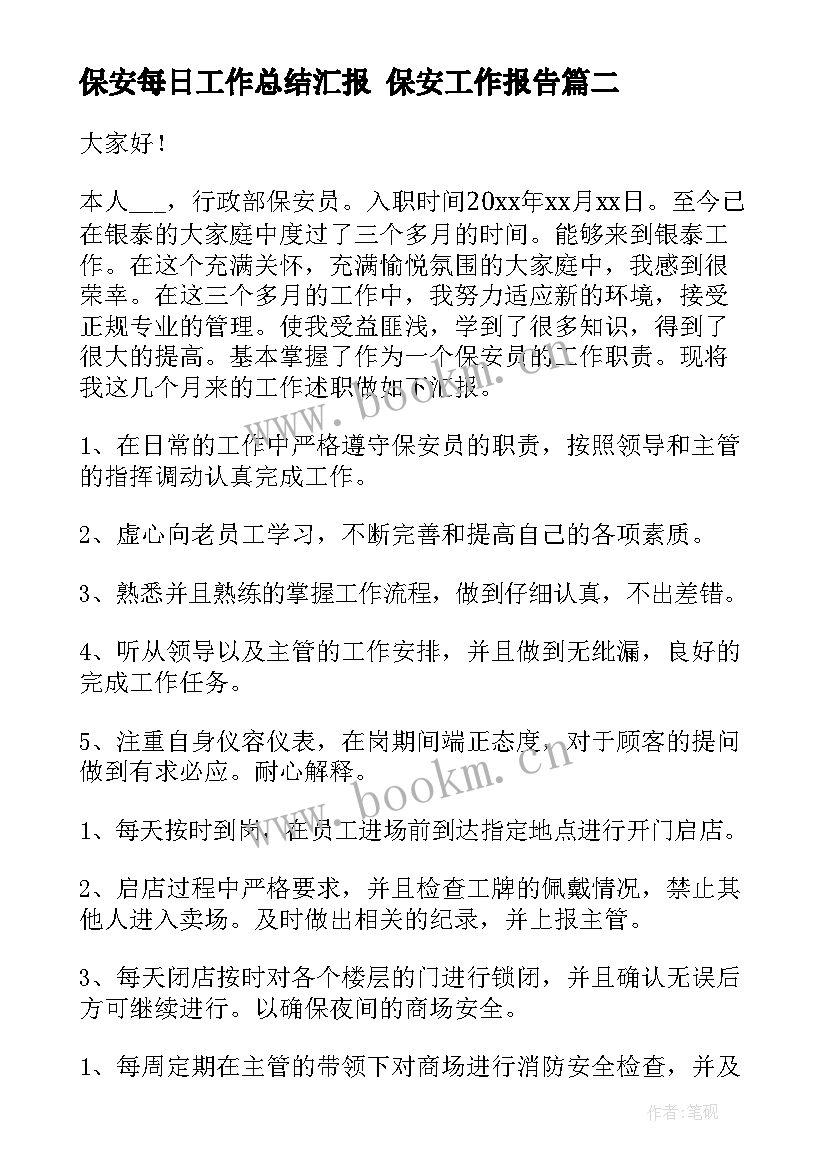 保安每日工作总结汇报 保安工作报告篇二

大家好！

本人___，行政部保安员。入职时间20xx年xx月xx日。至今已在银泰的大家庭中度过了三个多月的时间。能够来到银泰工作。在这个充满关怀，充满愉悦氛围的大家庭中，我感到很荣幸。在这三个多月的工作中，我努力适应新的环境，接受正规专业的管理。使我受益匪浅，学到了很多知识，得到了很大的提高。基本掌握了作为一个保安员的工作职责。现将我这几个月来的工作述职做如下汇报。

1、在日常的工作中严格遵守保安员的职责，按照领导和主管的指挥调动认真完成工作。

2、虚心向老员工学习，不断完善和提高自己的各项素质。

3、熟悉并且熟练的掌握工作流程，做到仔细认真，不出差错。

4、听从领导以及主管的工作安排，并且做到无纰漏，良好的完成工作任务。

5、注重自身仪容仪表，在岗期间端正态度，对于顾客的提问做到有求必应。耐心解释。

1、每天按时到岗，在员工进场前到达指定地点进行开门启店。

2、启店过程中严格要求，并且检查工牌的佩戴情况，禁止其他人进入卖场。及时做出相关的纪录，并上报主管。

3、每天闭店按时对各个楼层的门进行锁闭，并且确认无误后方可继续进行。以确保夜间的商场安全。

1、每周定期在主管的带领下对商场进行消防安全检查，并及

www.bookm.cn

www.bookm.cn

作者:笔砚